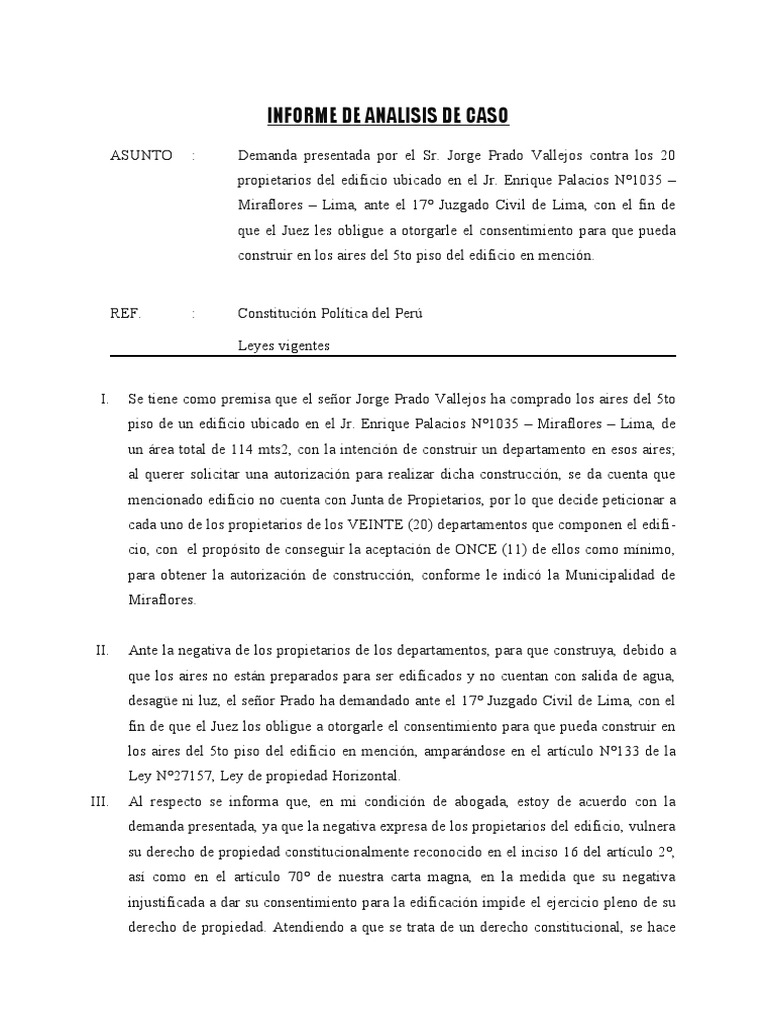 INFORME DE ANALISIS DE CASO

ASUNTO : Demanda presentada por el Sr. Jorge Prado Vallejos contra los 20 propietarios del edificio ubicado en el Jr. Enrique Palacios N°1035 – Miraflores – Lima, ante el 17° Juzgado Civil de Lima, con el fin de que el Juez les obligue a otorgarle el consentimiento para que pueda construir en los aires del 5to piso del edificio en mención.

REF. : Constitución Política del Perú

Leyes vigentes

I. Se tiene como premisa que el señor Jorge Prado Vallejos ha comprado los aires del 5to piso de un edificio ubicado en el Jr. Enrique Palacios N°1035 – Miraflores – Lima, de un área total de 114 mts2, con la intención de construir un departamento en esos aires; al querer solicitar una autorización para realizar dicha construcción, se da cuenta que mencionado edificio no cuenta con Junta de Propietarios, por lo que decide peticionar a cada uno de los propietarios de los VEINTE (20) departamentos que componen el edificio, con el propósito de conseguir la aceptación de ONCE (11) de ellos como mínimo, para obtener la autorización de construcción, conforme le indicó la Municipalidad de Miraflores.

II. Ante la negativa de los propietarios de los departamentos, para que construya, debido a que los aires no están preparados para ser edificados y no cuentan con salida de agua, desagüe ni luz, el señor Prado ha demandado ante el 17° Juzgado Civil de Lima, con el fin de que el Juez los obligue a otorgarle el consentimiento para que pueda construir en los aires del 5to piso del edificio en mención, amparándose en el artículo N°133 de la Ley N°27157, Ley de propiedad Horizontal.

III. Al respecto se informa que, en mi condición de abogada, estoy de acuerdo con la demanda presentada, ya que la negativa expresa de los propietarios del edificio, vulnera su derecho de propiedad constitucionalmente reconocido en el inciso 16 del artículo 2°, así como en el artículo 70° de nuestra carta magna, en la medida que su negativa injustificada a dar su consentimiento para la edificación impide el ejercicio pleno de su derecho de propiedad. Atendiendo a que se trata de un derecho constitucional, se hace